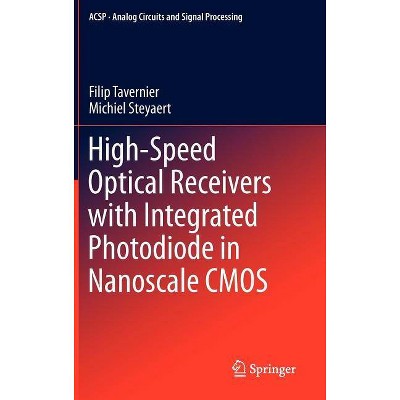 ACSP · Analog Circuits and Signal Processing

Filip Tavernier
Michiel Steyaert

High-Speed Optical Receivers with Integrated Photodiode in Nanoscale CMOS

Springer